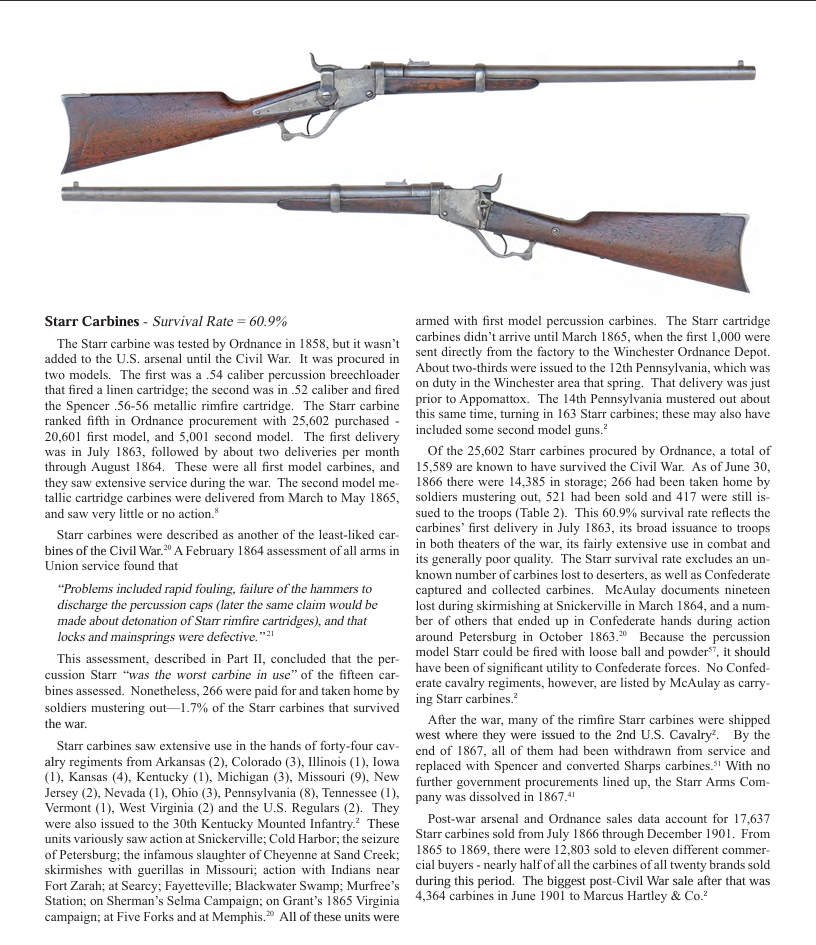 Starr Carbines - Survival Rate = 60.9%

The Starr carbine was tested by Ordnance in 1858, but it wasn't added to the U.S. arsenal until the Civil War. It was procured in two models. The first was a .54 caliber percussion breechloader that fired a linen cartridge; the second was in .52 caliber and fired the Spencer .56-56 metallic rimfire cartridge. The Starr carbine ranked fifth in Ordnance procurement with 25,602 purchased - 20,601 first model, and 5,001 second model. The first delivery was in July 1863, followed by about two deliveries per month through August 1864. These were all first model carbines, and they saw extensive service during the war. The second model metallic cartridge carbines were delivered from March to May 1865, and saw very little or no action.$^{8}$

Starr carbines were described as another of the least-liked carbines of the Civil War.$^{20}$ A February 1864 assessment of all arms in Union service found that

"Problems included rapid fouling, failure of the hammers to discharge the percussion caps (later the same claim would be made about detonation of Starr rimfire cartridges), and that locks and mainsprings were defective."$^{21}$

This assessment, described in Part II, concluded that the percussion Starr "was the worst carbine in use" of the fifteen carbines assessed. Nonetheless, 266 were paid for and taken home by soldiers mustering out—1.7% of the Starr carbines that survived the war.

Starr carbines saw extensive use in the hands of forty-four cavalry regiments from Arkansas (2), Colorado (3), Illinois (1), Iowa (1), Kansas (4), Kentucky (1), Michigan (3), Missouri (9), New Jersey (2), Nevada (1), Ohio (3), Pennsylvania (8), Tennessee (1), Vermont (1), West Virginia (2) and the U.S. Regulars (2). They were also issued to the 30th Kentucky Mounted Infantry.$^{2}$ These units variously saw action at Snickerville; Cold Harbor; the seizure of Petersburg; the infamous slaughter of Cheyenne at Sand Creek; skirmishes with guerillas in Missouri; action with Indians near Fort Zarah; at Searcy; Fayetteville; Blackwater Swamp; Murfree's Station; on Sherman's Selma Campaign; on Grant's 1865 Virginia campaign; at Five Forks and at Memphis.$^{20}$ All of these units were armed with first model percussion carbines. The Starr cartridge carbines didn't arrive until March 1865, when the first 1,000 were sent directly from the factory to the Winchester Ordnance Depot. About two-thirds were issued to the 12th Pennsylvania, which was on duty in the Winchester area that spring. That delivery was just prior to Appomattox. The 14th Pennsylvania mustered out about this same time, turning in 163 Starr carbines; these may also have included some second model guns.$^{2}$

Of the 25,602 Starr carbines procured by Ordnance, a total of 15,589 are known to have survived the Civil War. As of June 30, 1866 there were 14,385 in storage; 266 had been taken home by soldiers mustering out, 521 had been sold and 417 were still issued to the troops (Table 2). This 60.9% survival rate reflects the carbines' first delivery in July 1863, its broad issuance to troops in both theaters of the war, its fairly extensive use in combat and its generally poor quality. The Starr survival rate excludes an unknown number of carbines lost to deserters, as well as Confederate captured and collected carbines. McAulay documents nineteen lost during skirmishing at Snickerville in March 1864, and a number of others that ended up in Confederate hands during action around Petersburg in October 1863.$^{20}$ Because the percussion model Starr could be fired with loose ball and powder$^{57}$, it should have been of significant utility to Confederate forces. No Confederate cavalry regiments, however, are listed by McAulay as carrying Starr carbines.$^{2}$

After the war, many of the rimfire Starr carbines were shipped west where they were issued to the 2nd U.S. Cavalry$^{2}$. By the end of 1867, all of them had been withdrawn from service and replaced with Spencer and converted Sharps carbines.$^{51}$ With no further government procurements lined up, the Starr Arms Company was dissolved in 1867.$^{41}$

Post-war arsenal and Ordnance sales data account for 17,637 Starr carbines sold from July 1866 through December 1901. From 1865 to 1869, there were 12,803 sold to eleven different commercial buyers - nearly half of all the carbines of all twenty brands sold during this period. The biggest post-Civil War sale after that was 4,364 carbines in June 1901 to Marcus Hartley & Co.$^{2}$